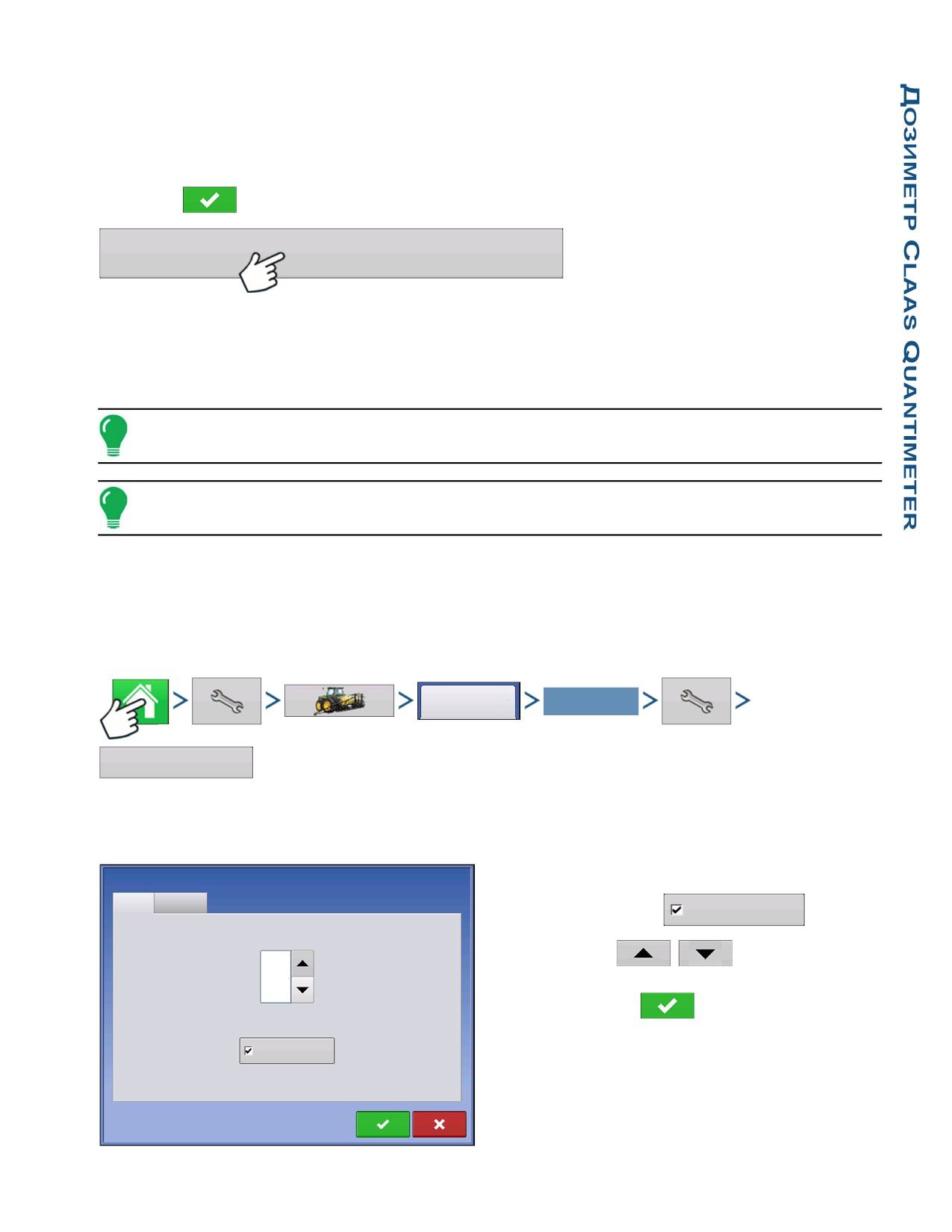 Дозиметр Claas Quantimeter